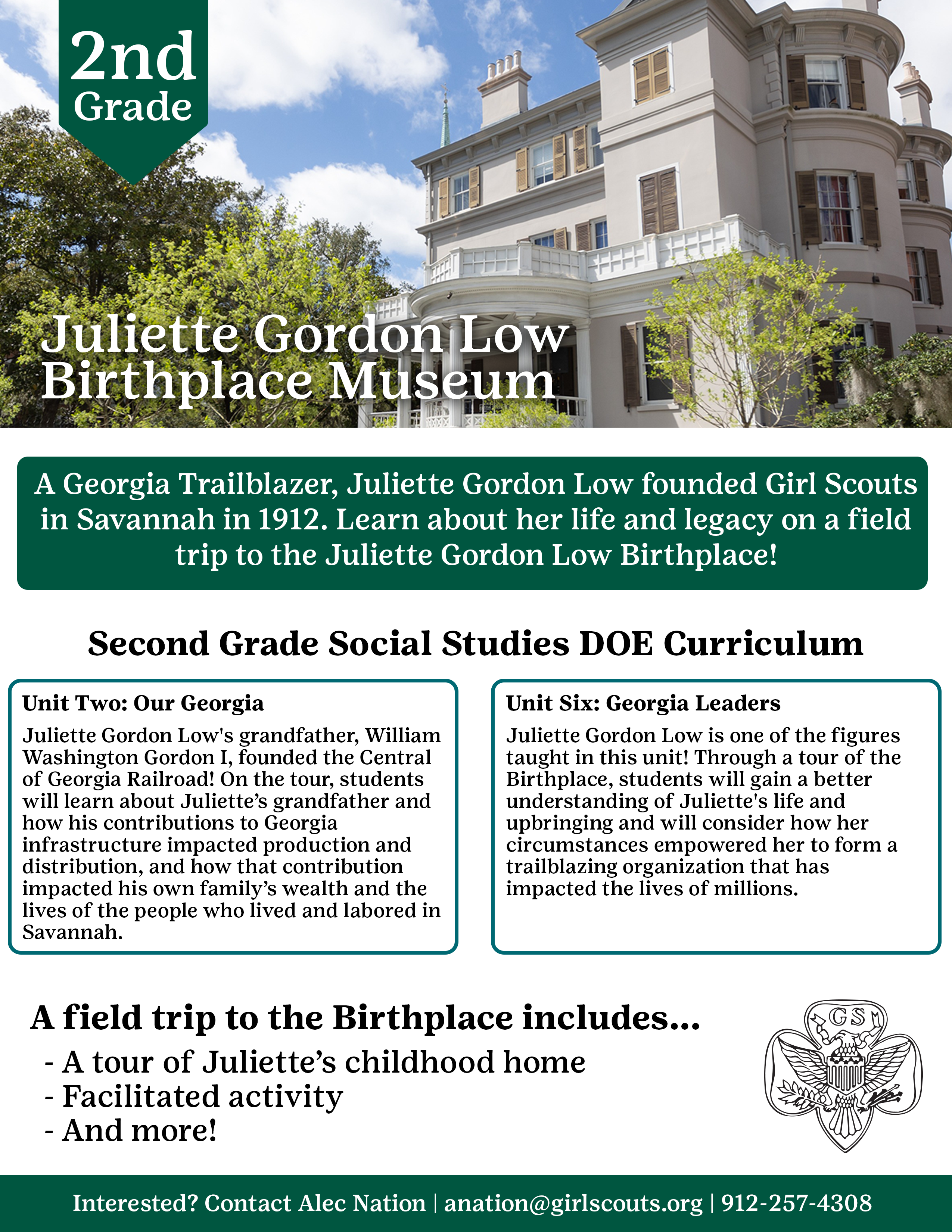 2nd
Grade

Juliette Gordon Low
Birthplace Museum

A Georgia Trailblazer, Juliette Gordon Low founded Girl Scouts in Savannah in 1912. Learn about her life and legacy on a field trip to the Juliette Gordon Low Birthplace!

Second Grade Social Studies DOE Curriculum

Unit Two: Our Georgia

Juliette Gordon Low's grandfather, William Washington Gordon I, founded the Central of Georgia Railroad! On the tour, students will learn about Juliette's grandfather and how his contributions to Georgia infrastructure impacted production and distribution, and how that contribution impacted his own family's wealth and the lives of the people who lived and labored in Savannah.

Unit Six: Georgia Leaders

Juliette Gordon Low is one of the figures taught in this unit! Through a tour of the Birthplace, students will gain a better understanding of Juliette's life and upbringing and will consider how her circumstances empowered her to form a trailblazing organization that has impacted the lives of millions.

A field trip to the Birthplace includes...
- A tour of Juliette's childhood home
- Facilitated activity
- And more!

GS

Interested? Contact Alec Nation | anation@girlscouts.org | 912-257-4308